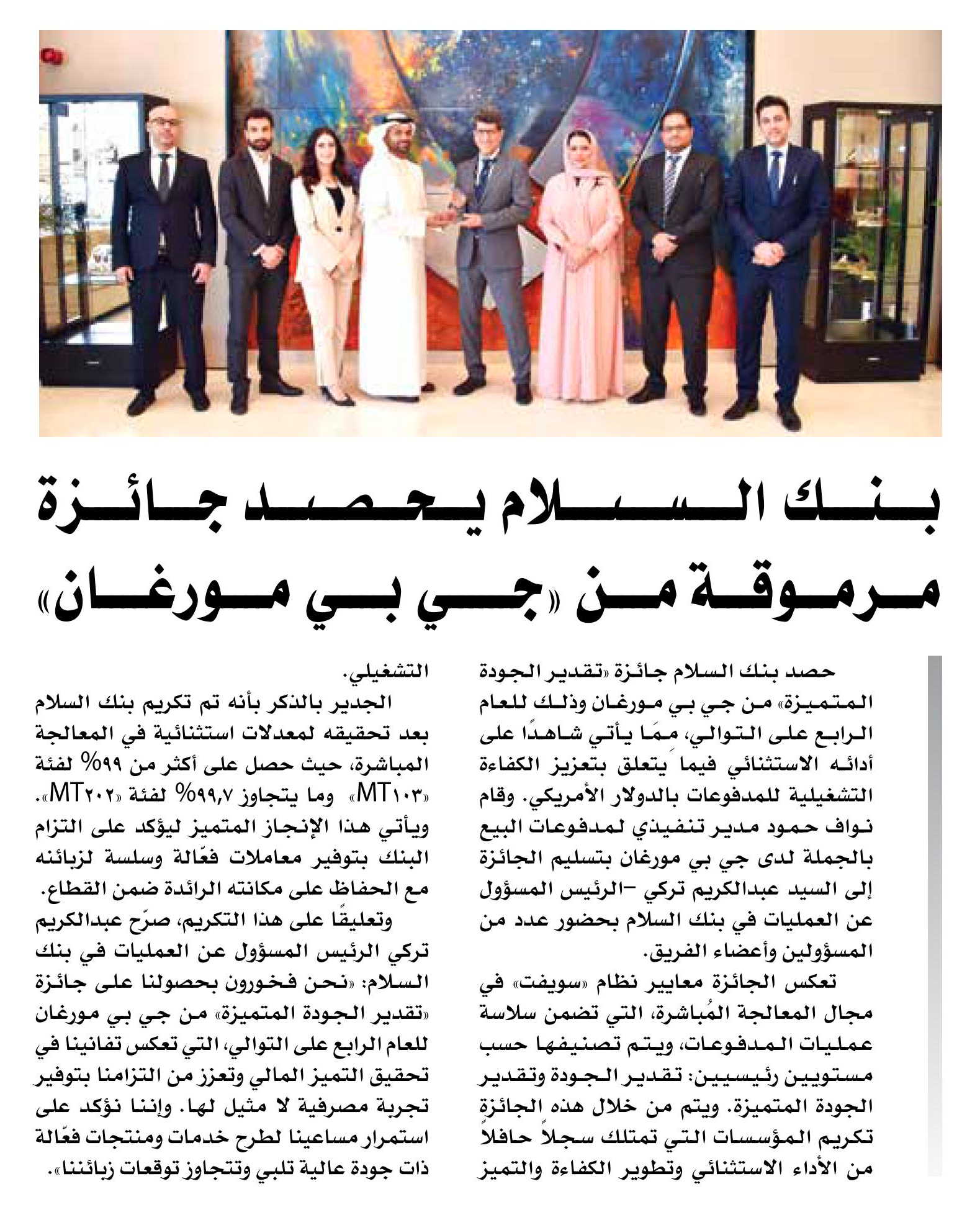 بنك السلام يحصد جائزة مرموقة من «جي بي مورغان»

حصد بنك السلام جائزة «تقدير الجودة المتميزة» من جي بي مورغان وذلك للعام الرابع على التوالي، ممَا يأتي شاهدًا على أدائه الاستثنائي فيما يتعلق بتعزيز الكفاءة التشغيلية للمدفوعات بالدولار الأمريكي. وقام نواف حمود مدير تنفيذي لمدفوعات البيع بالجملة لدى جي بي مورغان بتسليم الجائزة إلى السيد عبدالكريم تركي –الرئيس المسؤول عن العمليات في بنك السلام بحضور عدد من المسؤولين وأعضاء الفريق.

تعكس الجائزة معايير نظام «سويفت» في مجال المعالجة المُباشرة، التي تضمن سلاسة عمليات المدفوعات، ويتم تصنيفها حسب مستويين رئيسيين: تقدير الجودة وتقدير الجودة المتميزة. ويتم من خلال هذه الجائزة تكريم المؤسسات التي تمتلك سجلاً حافلاً من الأداء الاستثنائي وتطوير الكفاءة والتميز التشغيلي.

الجدير بالذكر بأنه تم تكريم بنك السلام بعد تحقيقه لمعدلات استثنائية في المعالجة المباشرة، حيث حصل على أكثر من ٩٩% لفئة «MT١٠٣» وما يتجاوز ٩٩,٧% لفئة «MT٢٠٢».

ويأتي هذا الإنجاز المتميز ليؤكد على التزام البنك بتوفير معاملات فعّالة وسلسة لزبائنه مع الحفاظ على مكانته الرائدة ضمن القطاع.

وتعليقًا على هذا التكريم، صرّح عبدالكريم تركي الرئيس المسؤول عن العمليات في بنك السلام: «نحن فخورون بحصولنا على جائزة «تقدير الجودة المتميزة» من جي بي مورغان للعام الرابع على التوالي، التي تعكس تفانينا في تحقيق التميز المالي وتعزز من التزامنا بتوفير تجربة مصرفية لا مثيل لها. وإننا نؤكد على استمرار مساعينا لطرح خدمات ومنتجات فعّالة ذات جودة عالية تلبي وتتجاوز توقعات زبائننا».